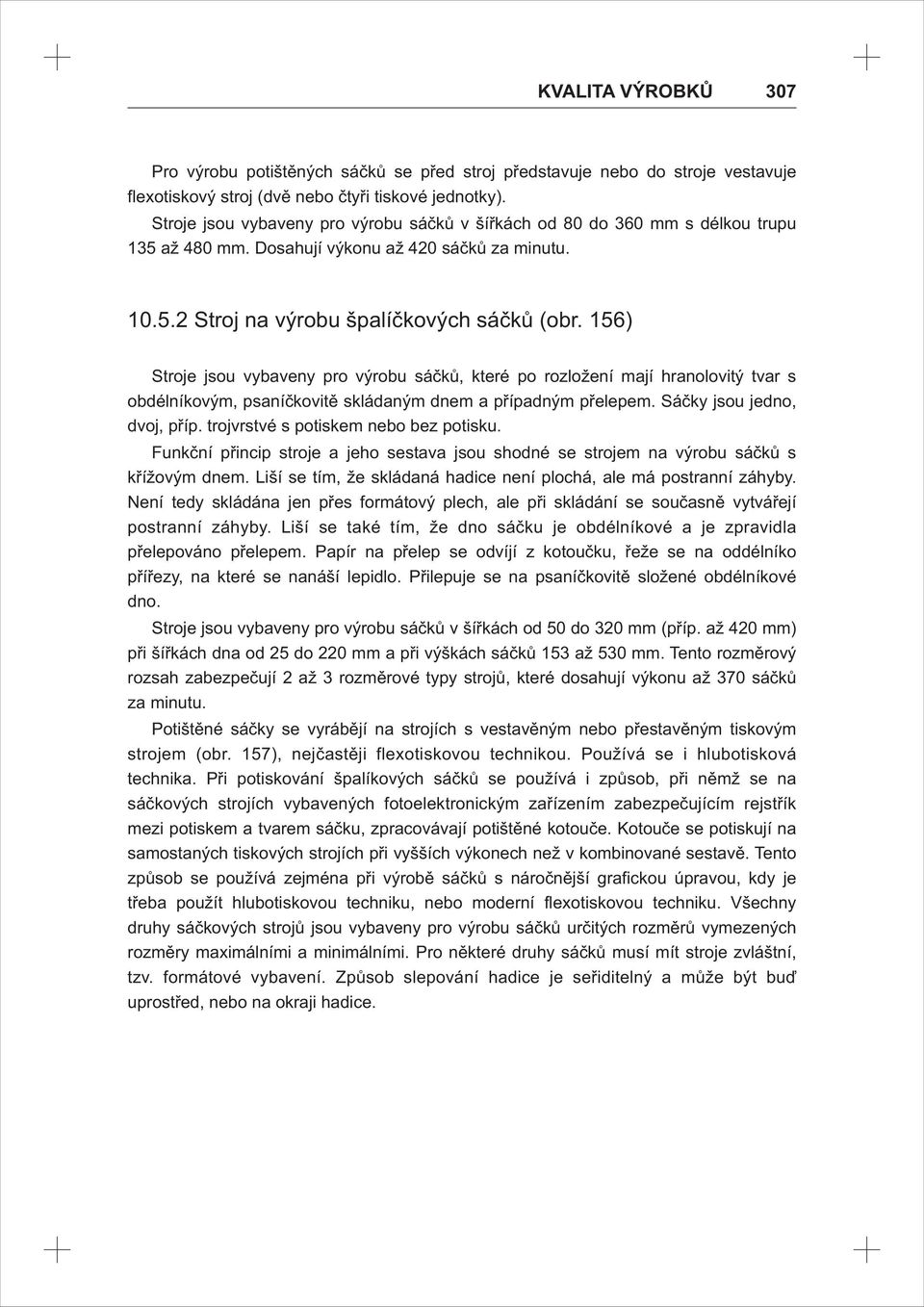 KVALITA VÝROBKŮ 307

Pro výrobu potištěných sáčků se před stroj představuje nebo do stroje vestavuje flexotiskový stroj (dvě nebo čtyři tiskové jednotky).

Stroje jsou vybaveny pro výrobu sáčků v šířkách od 80 do 360 mm s délkou trupu 135 až 480 mm. Dosahují výkonu až 420 sáčků za minutu.

10.5.2 Stroj na výrobu špalíčkových sáčků (obr. 156)

Stroje jsou vybaveny pro výrobu sáčků, které po rozložení mají hranolovitý tvar s obdélníkovým, psaníčkovitě skládaným dnem a případným přelepem. Sáčky jsou jedno, dvoj, příp. trojvrstvé s potiskem nebo bez potisku.

Funkční přincip stroje a jeho sestava jsou shodné se strojem na výrobu sáčků s křížovým dnem. Liší se tím, že skládaná hadice není plochá, ale má postranní záhyby. Není tedy skládána jen přes formátový plech, ale při skládání se současně vytvářejí postranní záhyby. Liší se také tím, že dno sáčku je obdélníkové a je zpravidla přelepováno přelepem. Papír na přelep se odvíjí z kotoučku, řeže se na oddélníko přířezy, na které se nanáší lepidlo. Přilepuje se na psaníčkovitě složené obdélníkové dno.

Stroje jsou vybaveny pro výrobu sáčků v šířkách od 50 do 320 mm (příp. až 420 mm) při šířkách dna od 25 do 220 mm a při výškách sáčků 153 až 530 mm. Tento rozměrový rozsah zabezpečují 2 až 3 rozměrové typy strojů, které dosahují výkonu až 370 sáčků za minutu.

Potištěné sáčky se vyrábějí na strojích s vestavěným nebo přestavěným tiskovým strojem (obr. 157), nejčastěji flexotiskovou technikou. Používá se i hlubotisková technika. Při potiskování špalíkových sáčků se používá i způsob, při němž se na sáčkových strojích vybavených fotoelektronickým zařízením zabezpečujícím rejstřík mezi potiskem a tvarem sáčku, zpracovávají potištěné kotouče. Kotouče se potiskují na samostaných tiskových strojích při vyšších výkonech než v kombinované sestavě. Tento způsob se používá zejména při výrobě sáčků s náročnější grafickou úpravou, kdy je třeba použít hlubotiskovou techniku, nebo moderní flexotiskovou techniku. Všechny druhy sáčkových strojů jsou vybaveny pro výrobu sáčků určitých rozměrů vymezených rozměry maximálními a minimálními. Pro některé druhy sáčků musí mít stroje zvláštní, tzv. formátové vybavení. Způsob slepování hadice je seřiditelný a může být buď uprostřed, nebo na okraji hadice.